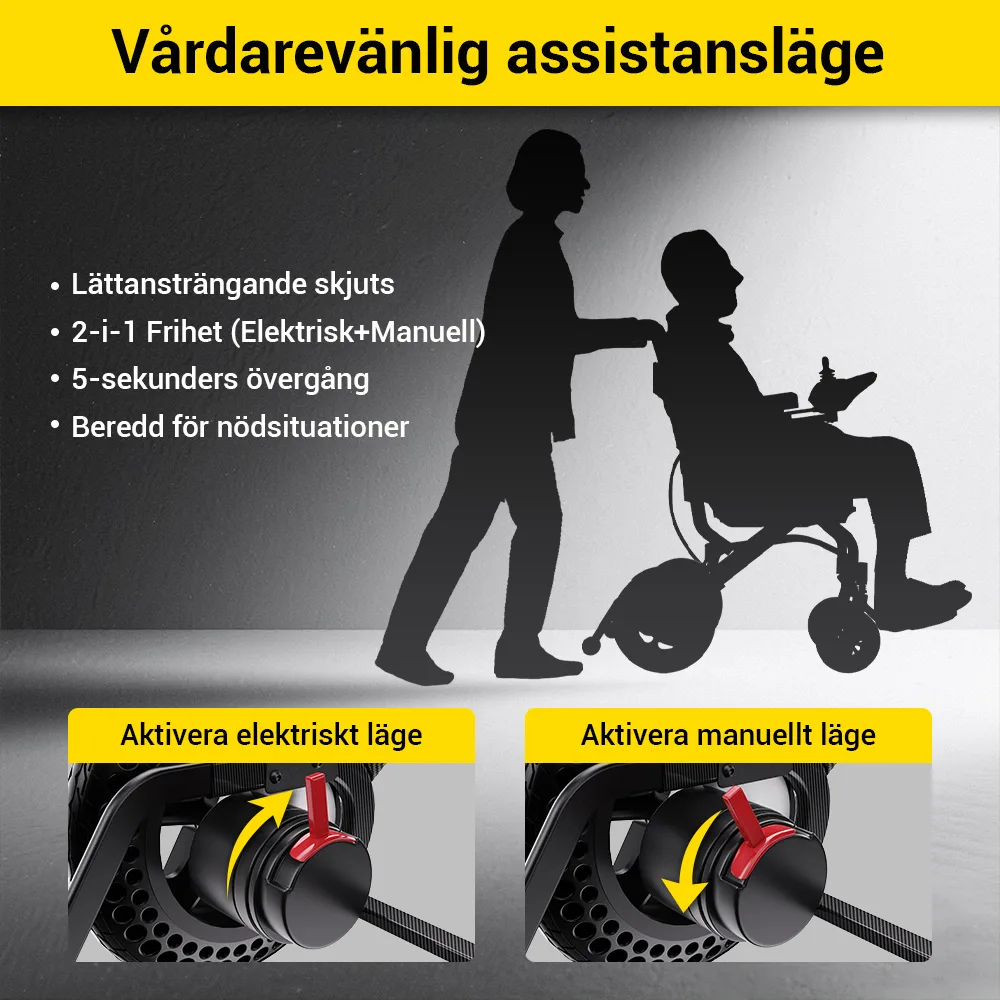 Vårdarevänlig assistansläge

• Lättansträngande skjuts
• 2-i-1 Frihet (Elektrisk+Manuell)
• 5-sekunders övergång
• Beredd för nödsituationer

Aktivera elektriskt läge

Aktivera manuellt läge